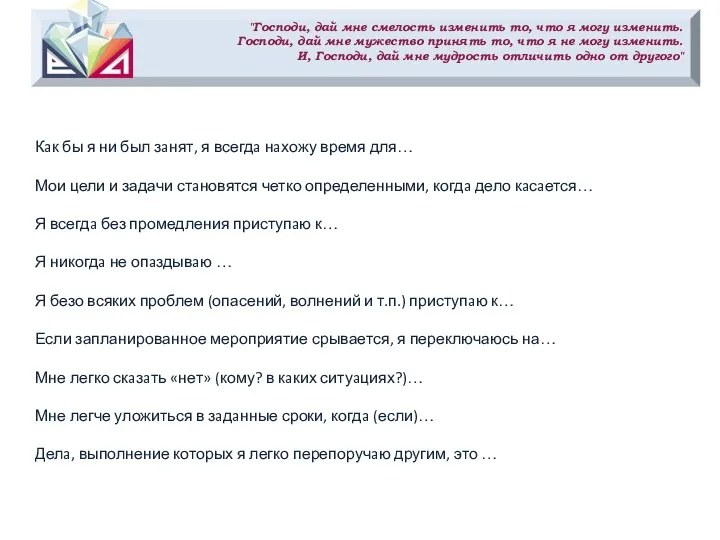 "Господи, дай мне смелость изменить то, что я могу изменить. Господи, дай мне мужество принять то, что я не могу изменить. И, Господи, дай мне мудрость отличить одно от другого"

Как бы я ни был занят, я всегда нахожу время для…

Мои цели и задачи становятся четко определенными, когда дело касается…

Я всегда без промедления приступаю к…

Я никогда не опаздываю …

Я безо всяких проблем (опасений, волнений и т.п.) приступаю к…

Если запланированное мероприятие срывается, я переключаюсь на…

Мне легко сказать «нет» (кому? в каких ситуациях?)…

Мне легче уложиться в заданные сроки, когда (если)…

Дела, выполнение которых я легко перепоручаю другим, это …